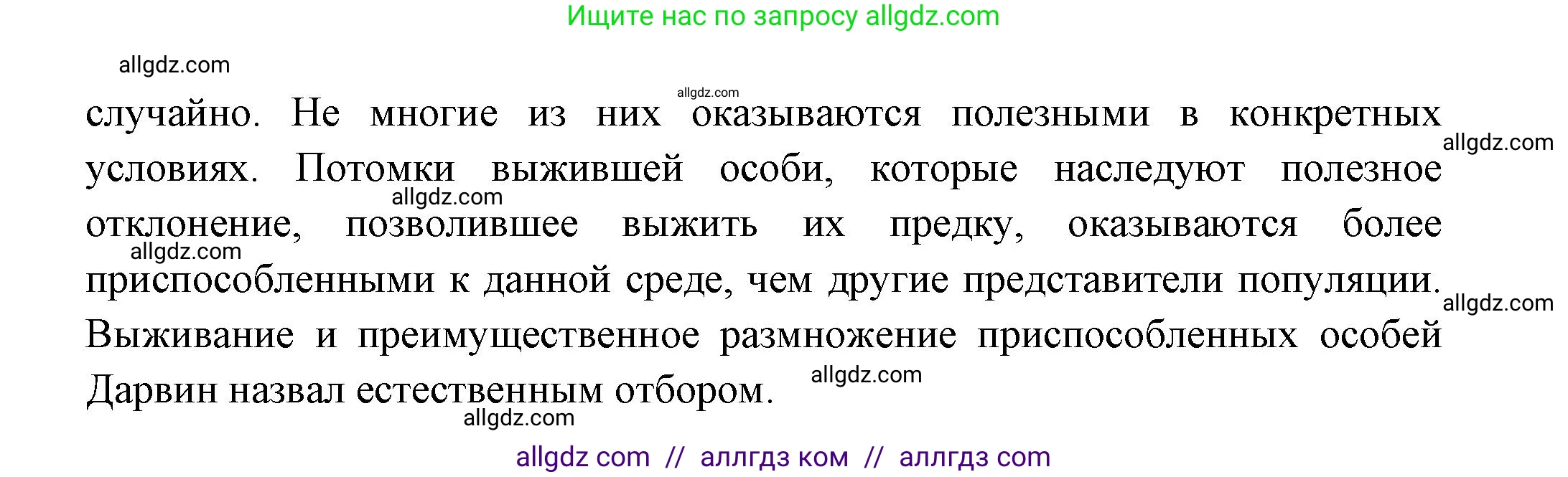 Ищите нас по запросу allgdz.com

allgdz.com

allgdz.com

случайно. Не многие из них оказываются полезными в конкретных условиях. Потомки выжившей особи, которые наследуют полезное отклонение, позволившее выжить их предку, оказываются более приспособленными к данной среде, чем другие представители популяции. Выживание и преимущественное размножение приспособленных особей Дарвин назвал естественным отбором.

allgdz.com

allgdz.com

allgdz.com

allgdz.com

allgdz.com

allgdz.com

allgdz com // аллгдз ком // аллгдз com